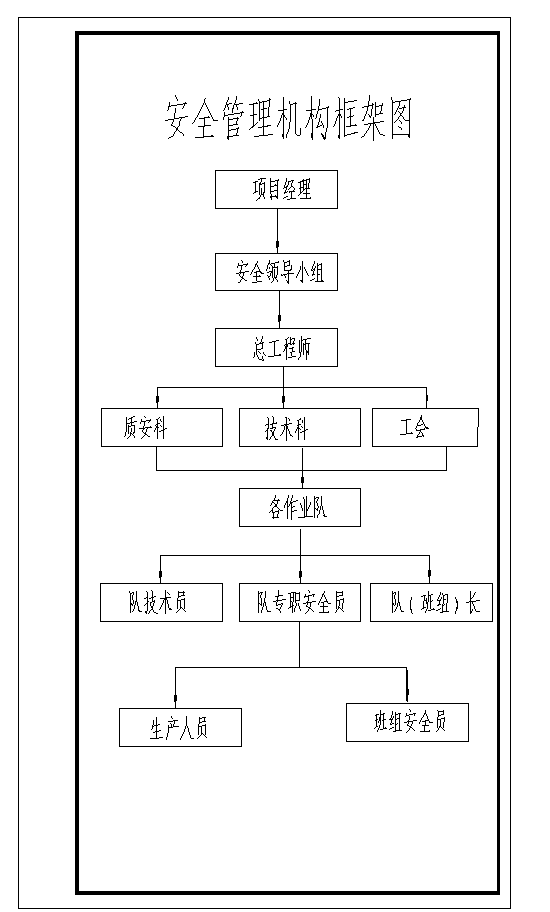 安全管理机构框架图

项目经理

安全领导小组

总工程师

质安科

技术科

工会

各作业队

队技术员

队专职安全员

队（班组）长

生产人员

班组安全员